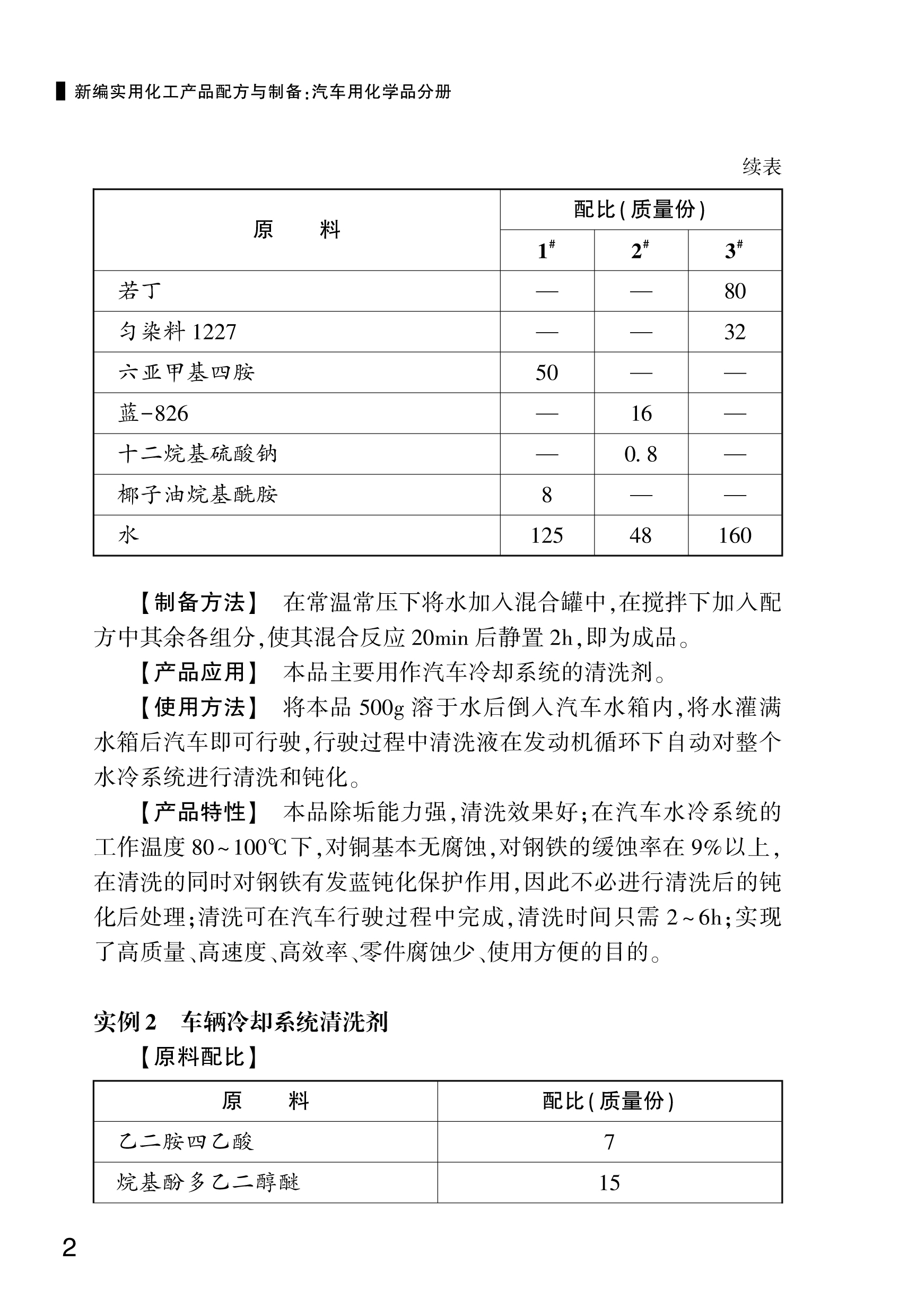 新编实用化工产品配方与制备:汽车用化学品分册

续表

| 原　　料 | 配比(质量份) | | |
|---|---|---|---|
| | $1^{\#}$ | $2^{\#}$ | $3^{\#}$ |
| 若丁 | — | — | 80 |
| 匀染料 1227 | — | — | 32 |
| 六亚甲基四胺 | 50 | — | — |
| 蓝-826 | — | 16 | — |
| 十二烷基硫酸钠 | — | 0.8 | — |
| 椰子油烷基酰胺 | 8 | — | — |
| 水 | 125 | 48 | 160 |

【制备方法】　在常温常压下将水加入混合罐中,在搅拌下加入配方中其余各组分,使其混合反应 20min 后静置 2h,即为成品。

【产品应用】　本品主要用作汽车冷却系统的清洗剂。

【使用方法】　将本品 500g 溶于水后倒入汽车水箱内,将水灌满水箱后汽车即可行驶,行驶过程中清洗液在发动机循环下自动对整个水冷系统进行清洗和钝化。

【产品特性】　本品除垢能力强,清洗效果好;在汽车水冷系统的工作温度 80~100℃下,对铜基本无腐蚀,对钢铁的缓蚀率在 9%以上,在清洗的同时对钢铁有发蓝钝化保护作用,因此不必进行清洗后的钝化后处理;清洗可在汽车行驶过程中完成,清洗时间只需 2~6h;实现了高质量、高速度、高效率、零件腐蚀少、使用方便的目的。

实例 2　车辆冷却系统清洗剂

【原料配比】

| 原　　料 | 配比(质量份) |
|---|---|
| 乙二胺四乙酸 | 7 |
| 烷基酚多乙二醇醚 | 15 |

2